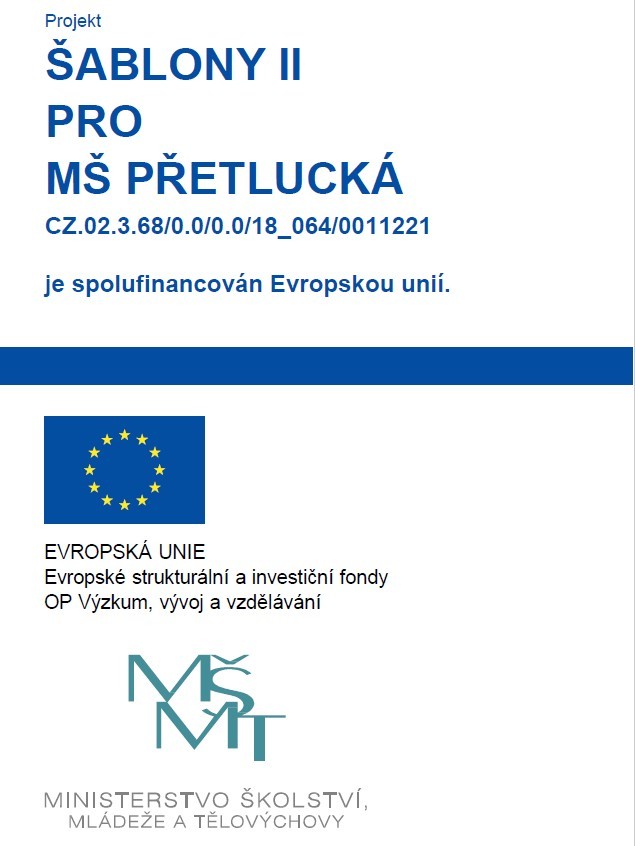 Projekt

ŠABLONY II
PRO
MŠ PŘETLUCKÁ

CZ.02.3.68/0.0/0.0/18_064/0011221

je spolufinancován Evropskou unií.

EVROPSKÁ UNIE
Evropské strukturální a investiční fondy
OP Výzkum, vývoj a vzdělávání

MŠMT

MINISTERSTVO ŠKOLSTVÍ,
MLÁDEŽE A TĚLOVÝCHOVY